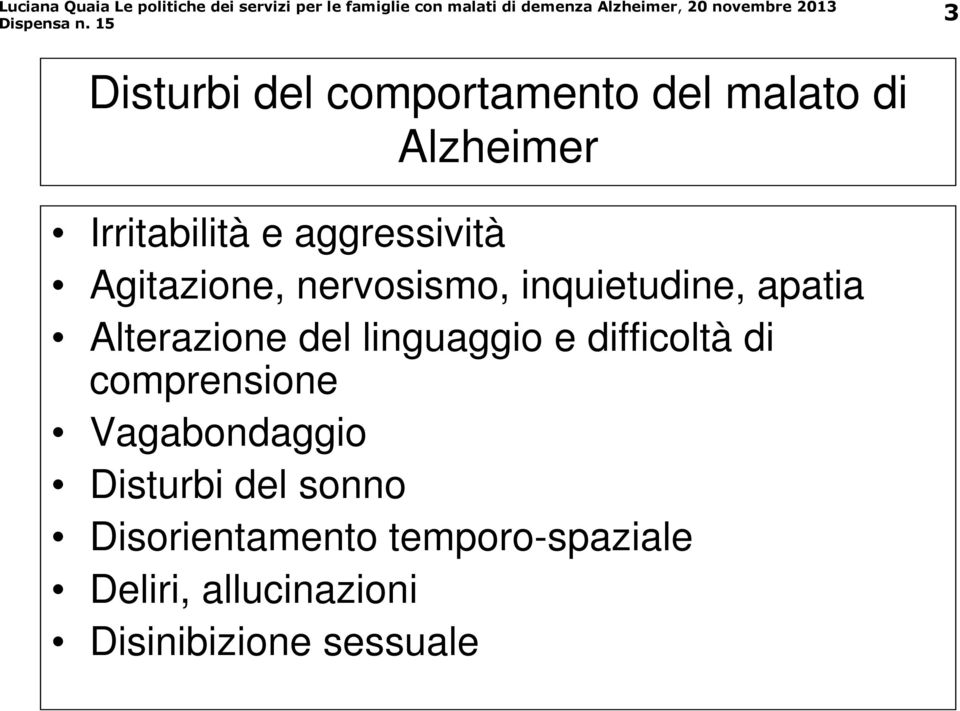 Luciana Quaia Le politiche dei servizi per le famiglie con malati di demenza Alzheimer, 20 novembre 2013
Dispensa n. 15

3

Disturbi del comportamento del malato di Alzheimer

• Irritabilità e aggressività
• Agitazione, nervosismo, inquietudine, apatia
• Alterazione del linguaggio e difficoltà di comprensione
• Vagabondaggio
• Disturbi del sonno
• Disorientamento temporo-spaziale
• Deliri, allucinazioni
• Disinibizione sessuale